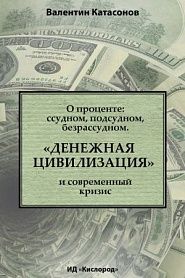 Валентин Катасонов

О проценте: ссудном, подсудном, безрассудном.

«ДЕНЕЖНАЯ ЦИВИЛИЗАЦИЯ»

и современный кризис

ИД «Кислород»